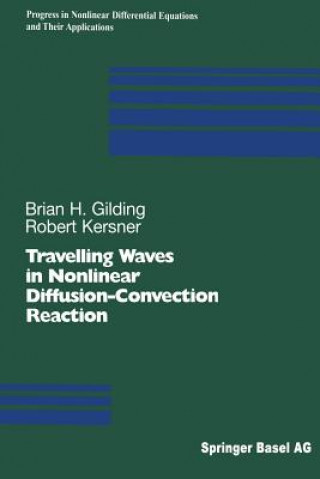 Progress in Nonlinear Differential Equations and Their Applications

Brian H. Gilding
Robert Kersner

Travelling Waves in Nonlinear Diffusion-Convection Reaction

Springer Basel AG